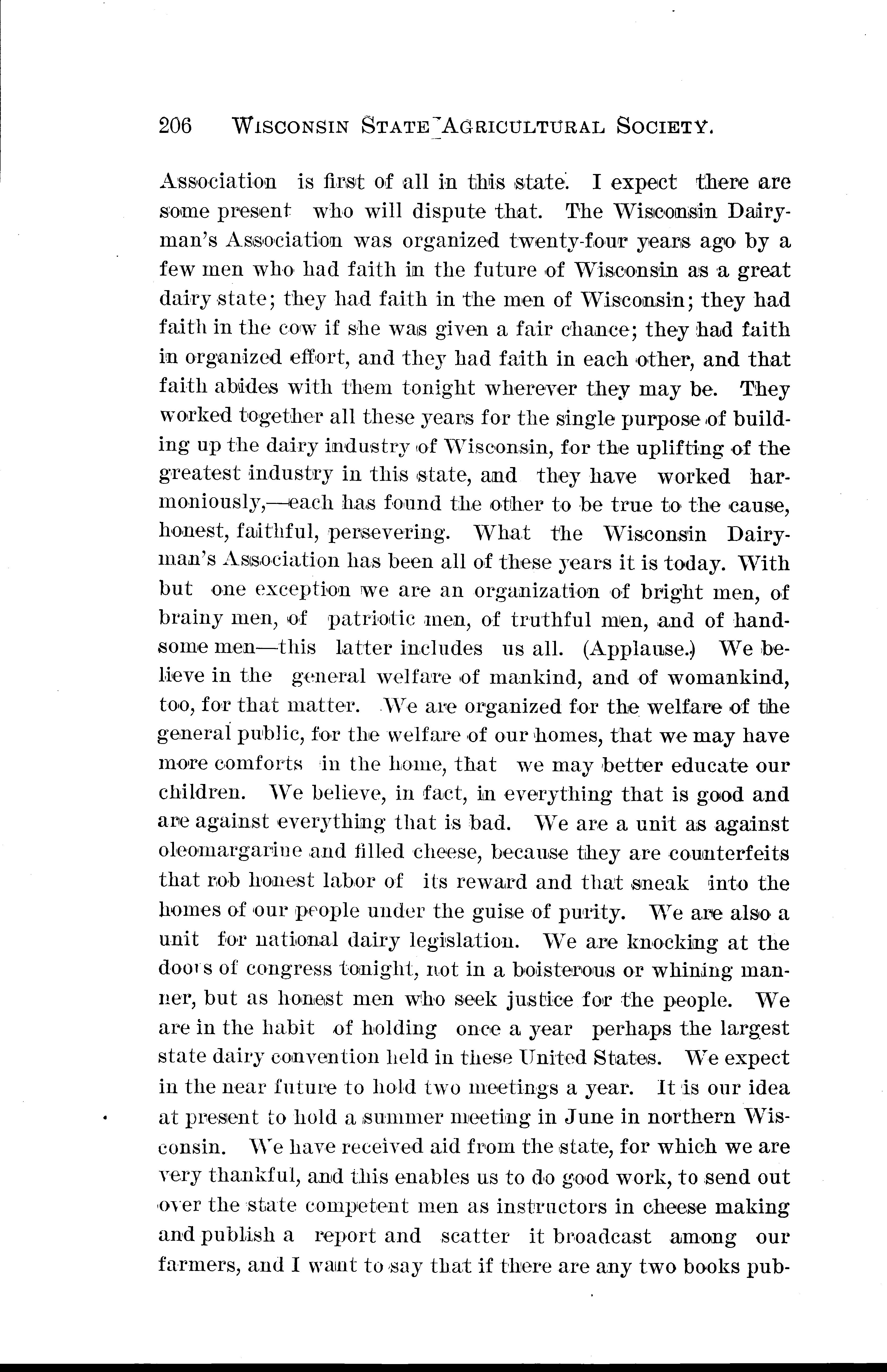 206 WISCONSIN STATE AGRICULTURAL SOCIETY.

Association is first of all in this state. I expect there are some present who will dispute that. The Wisconsin Dairyman's Association was organized twenty-four years ago by a few men who had faith in the future of Wisconsin as a great dairy state; they had faith in the men of Wisconsin; they had faith in the cow if she was given a fair chance; they had faith in organized effort, and they had faith in each other, and that faith abides with them tonight wherever they may be. They worked together all these years for the single purpose of building up the dairy industry of Wisconsin, for the uplifting of the greatest industry in this state, and they have worked harmoniously,—each has found the other to be true to the cause, honest, faithful, persevering. What the Wisconsin Dairyman's Association has been all of these years it is today. With but one exception we are an organization of bright men, of brainy men, of patriotic men, of truthful men, and of handsome men—this latter includes us all. (Applause.) We believe in the general welfare of mankind, and of womankind, too, for that matter. We are organized for the welfare of the general public, for the welfare of our homes, that we may have more comforts in the home, that we may better educate our children. We believe, in fact, in everything that is good and are against everything that is bad. We are a unit as against oleomargarine and filled cheese, because they are counterfeits that rob honest labor of its reward and that sneak into the homes of our people under the guise of purity. We are also a unit for national dairy legislation. We are knocking at the doors of congress tonight, not in a boisterous or whining manner, but as honest men who seek justice for the people. We are in the habit of holding once a year perhaps the largest state dairy convention held in these United States. We expect in the near future to hold two meetings a year. It is our idea at present to hold a summer meeting in June in northern Wisconsin. We have received aid from the state, for which we are very thankful, and this enables us to do good work, to send out over the state competent men as instructors in cheese making and publish a report and scatter it broadcast among our farmers, and I want to say that if there are any two books pub-